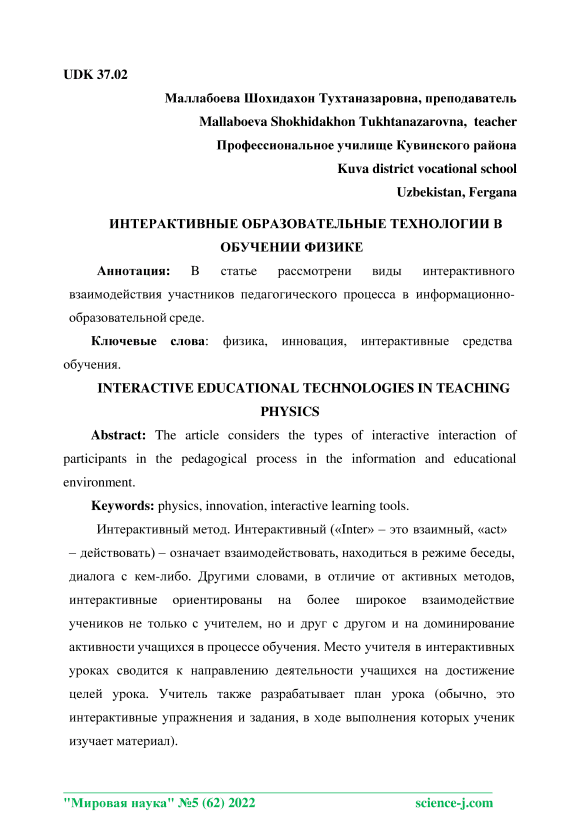 UDK 37.02

Маллабоева Шохидахон Тухтаназаровна, преподаватель
Mallaboeva Shokhidakhon Tukhtanazarovna, teacher
Профессиональное училище Кувинского района
Kuva district vocational school
Uzbekistan, Fergana

ИНТЕРАКТИВНЫЕ ОБРАЗОВАТЕЛЬНЫЕ ТЕХНОЛОГИИ В ОБУЧЕНИИ ФИЗИКЕ

Аннотация: В статье рассмотрени виды интерактивного взаимодействия участников педагогического процесса в информационно-образовательной среде.

Ключевые слова: физика, инновация, интерактивные средства обучения.

INTERACTIVE EDUCATIONAL TECHNOLOGIES IN TEACHING PHYSICS

Abstract: The article considers the types of interactive interaction of participants in the pedagogical process in the information and educational environment.

Keywords: physics, innovation, interactive learning tools.

Интерактивный метод. Интерактивный («Inter» – это взаимный, «act» – действовать) – означает взаимодействовать, находиться в режиме беседы, диалога с кем-либо. Другими словами, в отличие от активных методов, интерактивные ориентированы на более широкое взаимодействие учеников не только с учителем, но и друг с другом и на доминирование активности учащихся в процессе обучения. Место учителя в интерактивных уроках сводится к направлению деятельности учащихся на достижение целей урока. Учитель также разрабатывает план урока (обычно, это интерактивные упражнения и задания, в ходе выполнения которых ученик изучает материал).

"Мировая наука" №5 (62) 2022    science-j.com